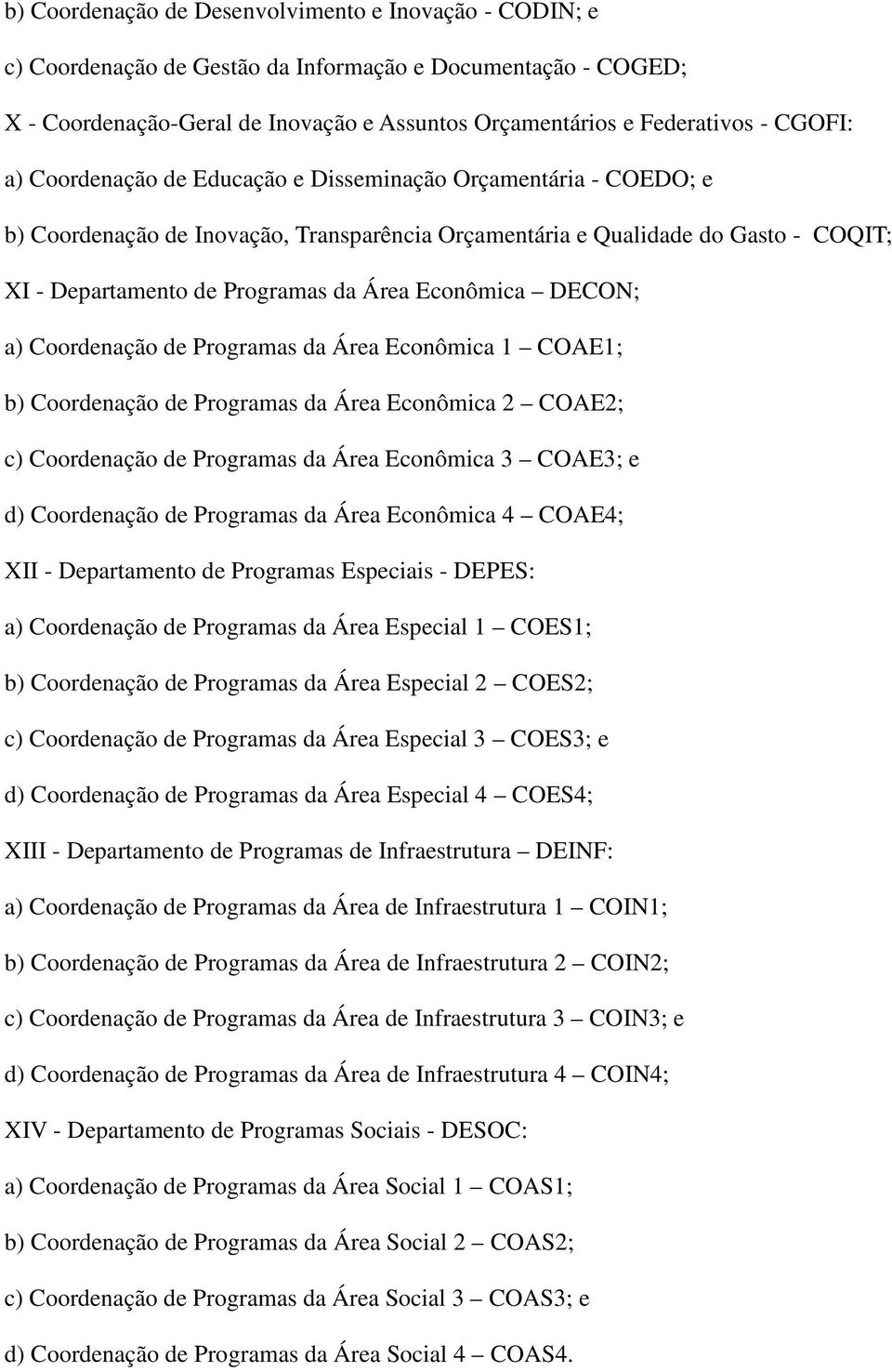 b) Coordenação de Desenvolvimento e Inovação - CODIN; e

c) Coordenação de Gestão da Informação e Documentação - COGED;

X - Coordenação-Geral de Inovação e Assuntos Orçamentários e Federativos - CGOFI:

a) Coordenação de Educação e Disseminação Orçamentária - COEDO; e

b) Coordenação de Inovação, Transparência Orçamentária e Qualidade do Gasto - COQIT;

XI - Departamento de Programas da Área Econômica – DECON;

a) Coordenação de Programas da Área Econômica 1 – COAE1;

b) Coordenação de Programas da Área Econômica 2 – COAE2;

c) Coordenação de Programas da Área Econômica 3 – COAE3; e

d) Coordenação de Programas da Área Econômica 4 – COAE4;

XII - Departamento de Programas Especiais - DEPES:

a) Coordenação de Programas da Área Especial 1 – COES1;

b) Coordenação de Programas da Área Especial 2 – COES2;

c) Coordenação de Programas da Área Especial 3 – COES3; e

d) Coordenação de Programas da Área Especial 4 – COES4;

XIII - Departamento de Programas de Infraestrutura – DEINF:

a) Coordenação de Programas da Área de Infraestrutura 1 – COIN1;

b) Coordenação de Programas da Área de Infraestrutura 2 – COIN2;

c) Coordenação de Programas da Área de Infraestrutura 3 – COIN3; e

d) Coordenação de Programas da Área de Infraestrutura 4 – COIN4;

XIV - Departamento de Programas Sociais - DESOC:

a) Coordenação de Programas da Área Social 1 – COAS1;

b) Coordenação de Programas da Área Social 2 – COAS2;

c) Coordenação de Programas da Área Social 3 – COAS3; e

d) Coordenação de Programas da Área Social 4 – COAS4.